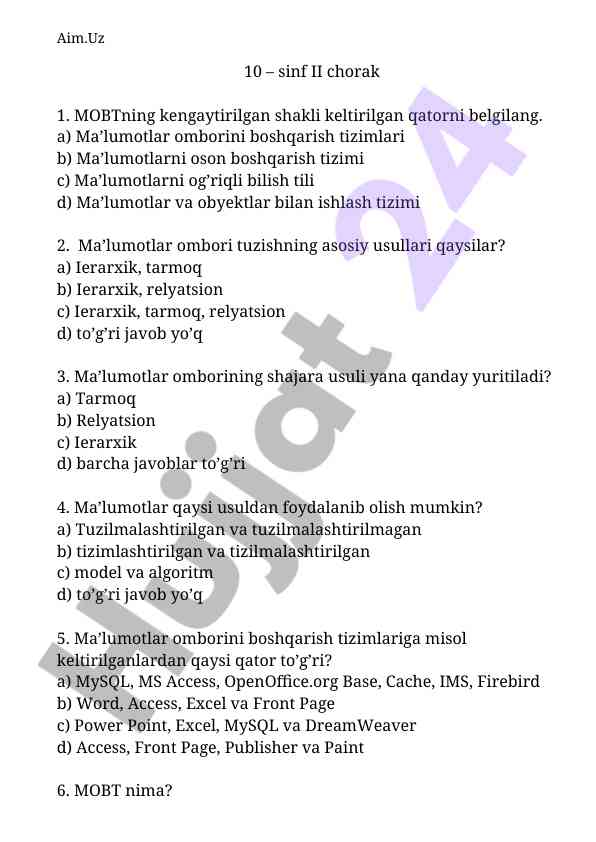 Aim.Uz

10 – sinf II chorak

1. MOBTning kengaytirilgan shakli keltirilgan qatorni belgilang.
a) Ma'lumotlar omborini boshqarish tizimlari
b) Ma'lumotlarni oson boshqarish tizimi
c) Ma'lumotlarni og'riqli bilish tili
d) Ma'lumotlar va obyektlar bilan ishlash tizimi

2. Ma'lumotlar ombori tuzishning asosiy usullari qaysilar?
a) Ierarxik, tarmoq
b) Ierarxik, relyatsion
c) Ierarxik, tarmoq, relyatsion
d) to'g'ri javob yo'q

3. Ma'lumotlar omborining shajara usuli yana qanday yuritiladi?
a) Tarmoq
b) Relyatsion
c) Ierarxik
d) barcha javoblar to'g'ri

4. Ma'lumotlar qaysi usuldan foydalanib olish mumkin?
a) Tuzilmalashtirilgan va tuzilmalashtirilmagan
b) tizimlashtirilgan va tizilmalashtirilgan
c) model va algoritm
d) to'g'ri javob yo'q

5. Ma'lumotlar omborini boshqarish tizimlariga misol keltirilganlardan qaysi qator to'g'ri?
a) MySQL, MS Access, OpenOffice.org Base, Cache, IMS, Firebird
b) Word, Access, Excel va Front Page
c) Power Point, Excel, MySQL va DreamWeaver
d) Access, Front Page, Publisher va Paint

6. MOBT nima?

Hujjat 24